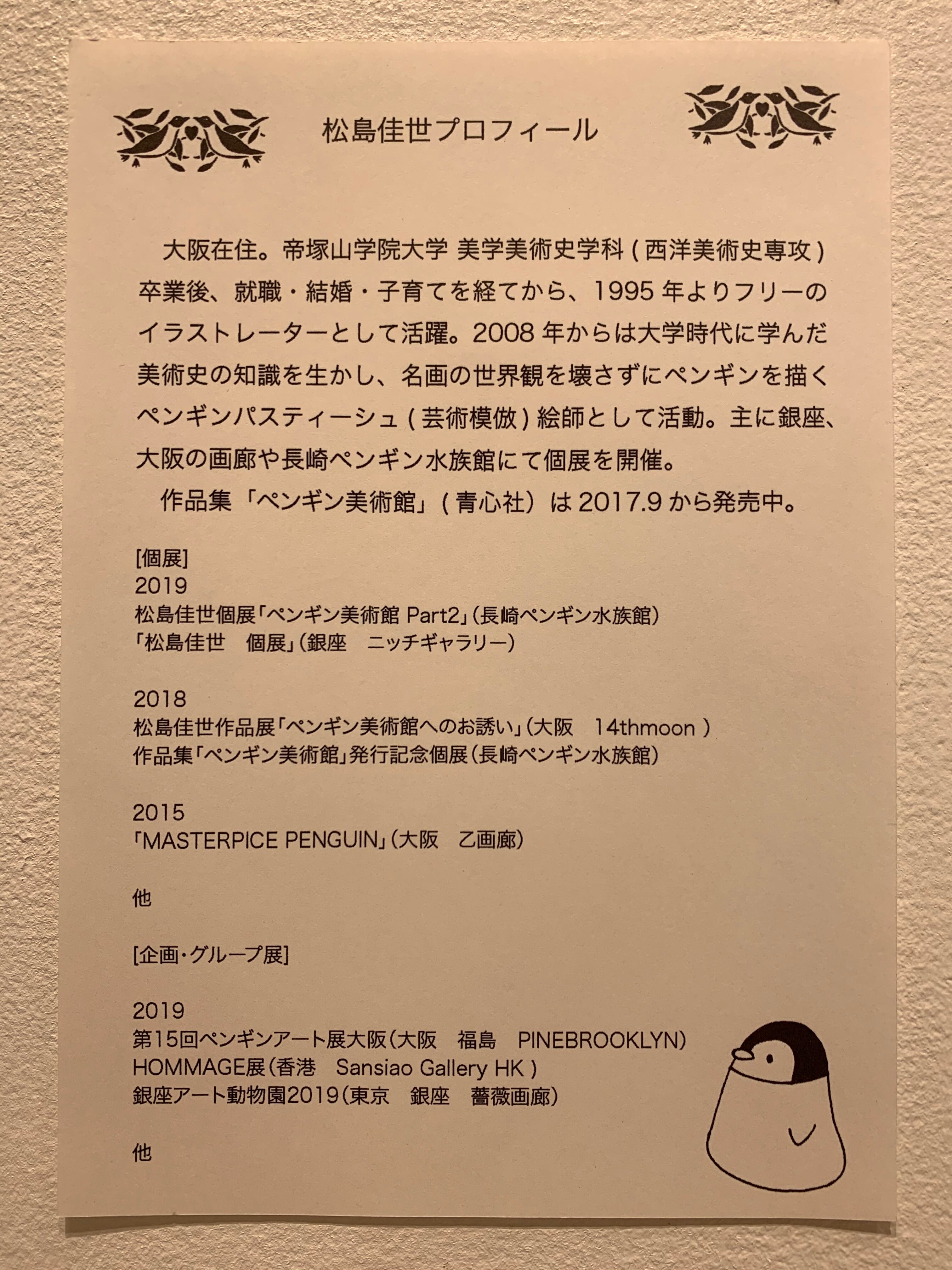 松島佳世プロフィール

大阪在住。帝塚山学院大学 美学美術史学科 ( 西洋美術史専攻 ) 卒業後、就職・結婚・子育てを経てから、1995 年よりフリーのイラストレーターとして活躍。2008 年からは大学時代に学んだ美術史の知識を生かし、名画の世界観を壊さずにペンギンを描くペンギンパスティーシュ ( 芸術模倣 ) 絵師として活動。主に銀座、大阪の画廊や長崎ペンギン水族館にて個展を開催。
作品集「ペンギン美術館」( 青心社）は 2017.9 から発売中。

[個展]
2019
松島佳世個展「ペンギン美術館 Part2」(長崎ペンギン水族館)
「松島佳世　個展」(銀座　ニッチギャラリー)

2018
松島佳世作品展「ペンギン美術館へのお誘い」(大阪　14thmoon )
作品集「ペンギン美術館」発行記念個展(長崎ペンギン水族館)

2015
「MASTERPICE PENGUIN」(大阪　乙画廊)

他

[企画・グループ展]

2019
第15回ペンギンアート展大阪(大阪　福島　PINEBROOKLYN)
HOMMAGE展(香港　Sansiao Gallery HK )
銀座アート動物園2019(東京　銀座　薔薇画廊)

他